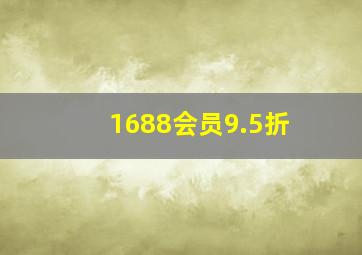 1688会员9.5折